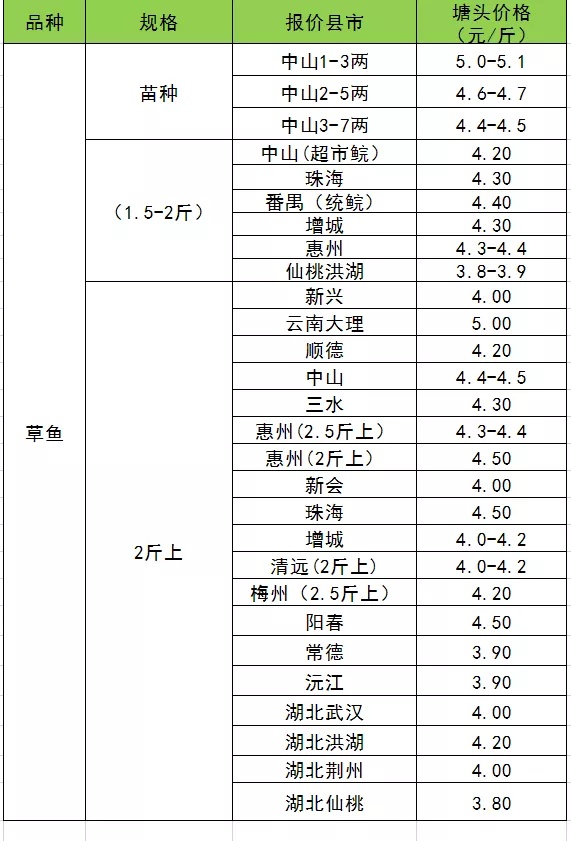 | 品种 | 规格 | 报价县市 | 塘头价格（元/斤） |
|---|---|---|---|
| 草鱼 | 苗种 | 中山1-3两 | 5.0-5.1 |
| | | 中山2-5两 | 4.6-4.7 |
| | | 中山3-7两 | 4.4-4.5 |
| | （1.5-2斤） | 中山(超市鲩） | 4.20 |
| | | 珠海 | 4.30 |
| | | 番禺（统鲩） | 4.40 |
| | | 增城 | 4.30 |
| | | 惠州 | 4.3-4.4 |
| | | 仙桃洪湖 | 3.8-3.9 |
| | 2斤上 | 新兴 | 4.00 |
| | | 云南大理 | 5.00 |
| | | 顺德 | 4.20 |
| | | 中山 | 4.4-4.5 |
| | | 三水 | 4.30 |
| | | 惠州(2.5斤上） | 4.3-4.4 |
| | | 惠州(2斤上） | 4.50 |
| | | 新会 | 4.00 |
| | | 珠海 | 4.50 |
| | | 增城 | 4.0-4.2 |
| | | 清远(2斤上) | 4.0-4.2 |
| | | 梅州（2.5斤上） | 4.20 |
| | | 阳春 | 4.50 |
| | | 常德 | 3.90 |
| | | 沅江 | 3.90 |
| | | 湖北武汉 | 4.00 |
| | | 湖北洪湖 | 4.20 |
| | | 湖北荆州 | 4.00 |
| | | 湖北仙桃 | 3.80 |